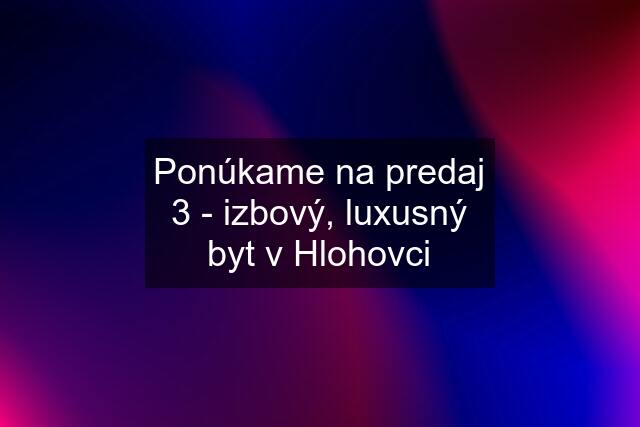 Ponúkame na predaj 3 - izbový, luxusný byt v Hlohovci